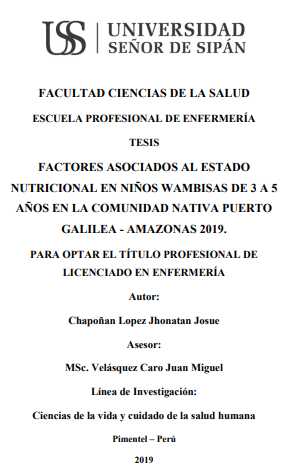 USS UNIVERSIDAD SEÑOR DE SIPÁN

FACULTAD CIENCIAS DE LA SALUD

ESCUELA PROFESIONAL DE ENFERMERÍA

TESIS

FACTORES ASOCIADOS AL ESTADO NUTRICIONAL EN NIÑOS WAMBISAS DE 3 A 5 AÑOS EN LA COMUNIDAD NATIVA PUERTO GALILEA - AMAZONAS 2019.

PARA OPTAR EL TÍTULO PROFESIONAL DE LICENCIADO EN ENFERMERÍA

Autor:

Chapoñan Lopez Jhonatan Josue

Asesor:

MSc. Velásquez Caro Juan Miguel

Línea de Investigación:

Ciencias de la vida y cuidado de la salud humana

Pimentel – Perú

2019